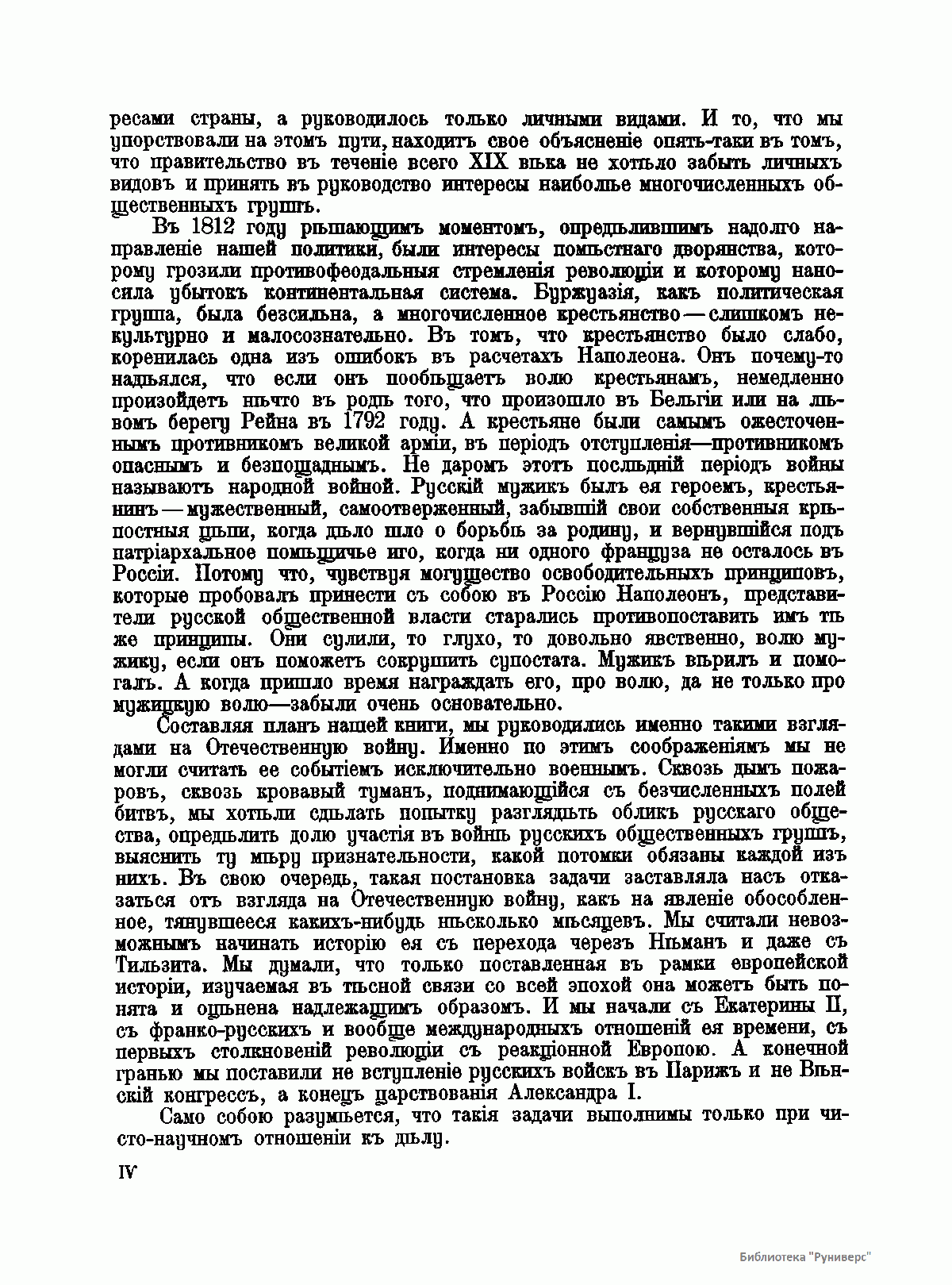 ресами страны, а руководилось только личными видами. И то, что мы упорствовали на этомъ пути, находитъ свое объясненіе опять-таки въ томъ, что правительство въ теченіе всего XIX вѣка не хотѣло забыть личныхъ видовъ и принять въ руководство интересы наиболѣе многочисленныхъ общественныхъ группъ.

Въ 1812 году рѣшающимъ моментомъ, опредѣлившимъ надолго направленіе нашей политики, были интересы помѣстнаго дворянства, которому грозили противофеодальныя стремленія революціи и которому наносила убытокъ континентальная система. Буржуазія, какъ политическая группа, была безсильна, а многочисленное крестьянство — слишкомъ некультурно и малосознательно. Въ томъ, что крестьянство было слабо, коренилась одна изъ ошибокъ въ расчетахъ Наполеона. Онъ почему-то надѣялся, что если онъ пообѣщаетъ волю крестьянамъ, немедленно произойдетъ нѣчто въ родѣ того, что произошло въ Бельгіи или на лѣвомъ берегу Рейна въ 1792 году. А крестьяне были самымъ ожесточеннымъ противникомъ великой арміи, въ періодъ отступленія—противникомъ опаснымъ и безпощаднымъ. Не даромъ этотъ послѣдній періодъ войны называютъ народной войной. Русскій мужикъ былъ ея героемъ, крестьянинъ — мужественный, самоотверженный, забывшій свои собственныя крѣпостныя цѣпи, когда дѣло шло о борьбѣ за родину, и вернувшійся подъ патріархальное помѣщичье иго, когда ни одного француза не осталось въ Россіи. Потому что, чувствуя могущество освободительныхъ принциповъ, которые пробовалъ принести съ собою въ Россію Наполеонъ, представители русской общественной власти старались противопоставить имъ тѣ же принципы. Они сулили, то глухо, то довольно явственно, волю мужику, если онъ поможетъ сокрушить супостата. Мужикъ вѣрилъ и помогалъ. А когда пришло время награждать его, про волю, да не только про мужицкую волю—забыли очень основательно.

Составляя планъ нашей книги, мы руководились именно такими взглядами на Отечественную войну. Именно по этимъ соображеніямъ мы не могли считать ее событіемъ исключительно военнымъ. Сквозь дымъ пожаровъ, сквозь кровавый туманъ, поднимающійся съ безчисленныхъ полей битвъ, мы хотѣли сдѣлать попытку разглядѣть обликъ русскаго общества, опредѣлить долю участія въ войнѣ русскихъ общественныхъ группъ, выяснить ту мѣру признательности, какой потомки обязаны каждой изъ нихъ. Въ свою очередь, такая постановка задачи заставляла насъ отказаться отъ взгляда на Отечественную войну, какъ на явленіе обособленное, тянувшееся какихъ-нибудь нѣсколько мѣсяцевъ. Мы считали невозможнымъ начинать исторію ея съ перехода черезъ Нѣманъ и даже съ Тильзита. Мы думали, что только поставленная въ рамки европейской исторіи, изучаемая въ тѣсной связи со всей эпохой она можетъ быть понята и оцѣнена надлежащимъ образомъ. И мы начали съ Екатерины II, съ франко-русскихъ и вообще международныхъ отношеній ея времени, съ первыхъ столкновеній революціи съ реакціонной Европою. А конечной гранью мы поставили не вступленіе русскихъ войскъ въ Парижъ и не Вѣнскій конгрессъ, а конецъ царствованія Александра I.

Само собою разумѣется, что такія задачи выполнимы только при чисто-научномъ отношеніи къ дѣлу.

IV

Библиотека "Руниверс"